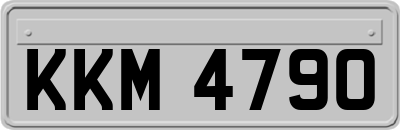 KKM 4790